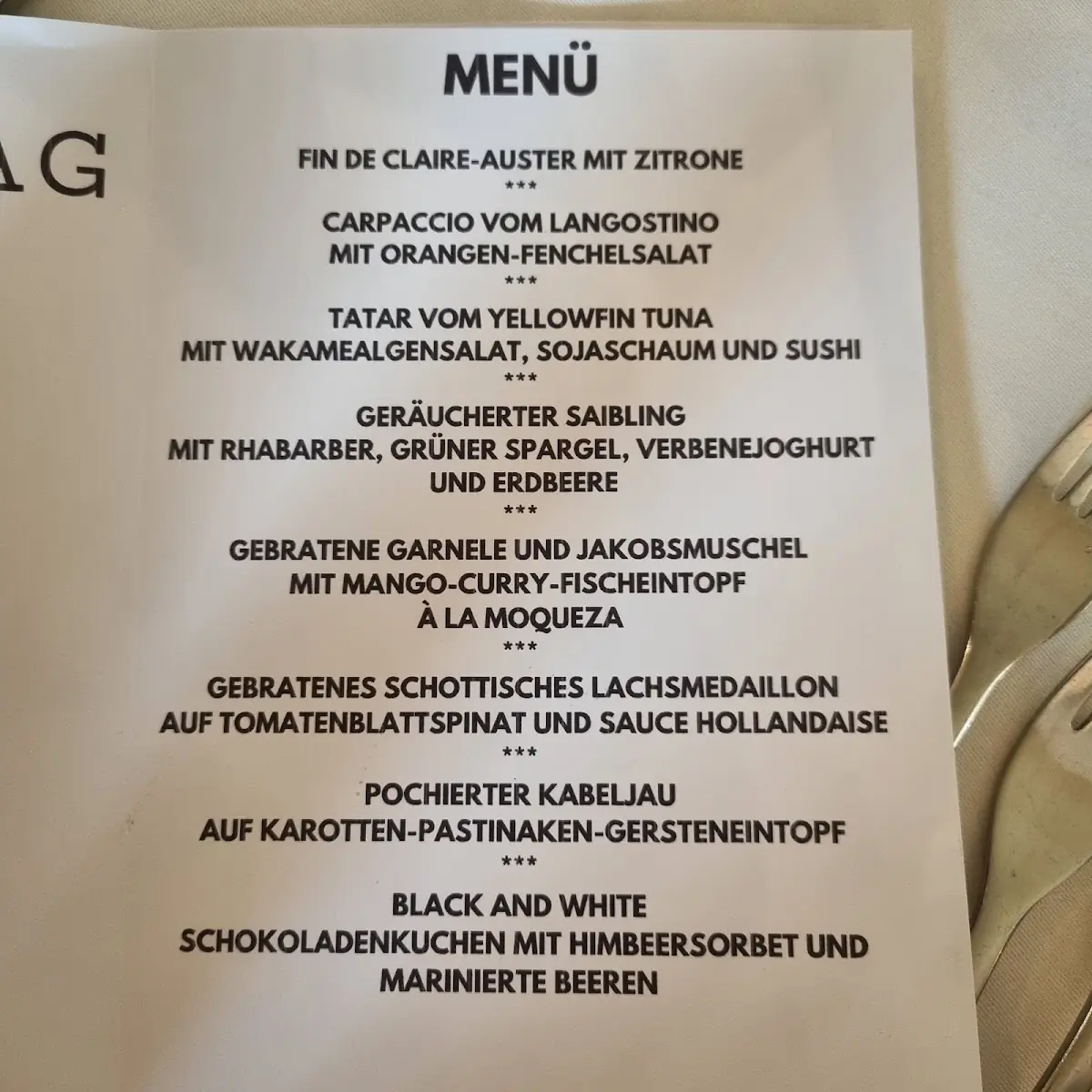 AG

MENÜ

FIN DE CLAIRE-AUSTER MIT ZITRONE
***
CARPACCIO VOM LANGOSTINO
MIT ORANGEN-FENCHELSALAT
***
TATAR VOM YELLOWFIN TUNA
MIT WAKAMEALGENSALAT, SOJASCHAUM UND SUSHI
***
GERÄUCHERTER SAIBLING
MIT RHABARBER, GRÜNER SPARGEL, VERBENEJOGHURT UND ERDBEERE
***
GEBRATENE GARNELE UND JAKOBSMUSCHEL
MIT MANGO-CURRY-FISCHEINTOPF
À LA MOQUEZA
***
GEBRATENES SCHOTTISCHES LACHSMEDAILLON
AUF TOMATENBLATTSPINAT UND SAUCE HOLLANDAISE
***
POCHIERTER KABELJAU
AUF KAROTTEN-PASTINAKEN-GERSTENEINTOPF
***
BLACK AND WHITE
SCHOKOLADENKUCHEN MIT HIMBEERSORBET UND MARINIERTE BEEREN